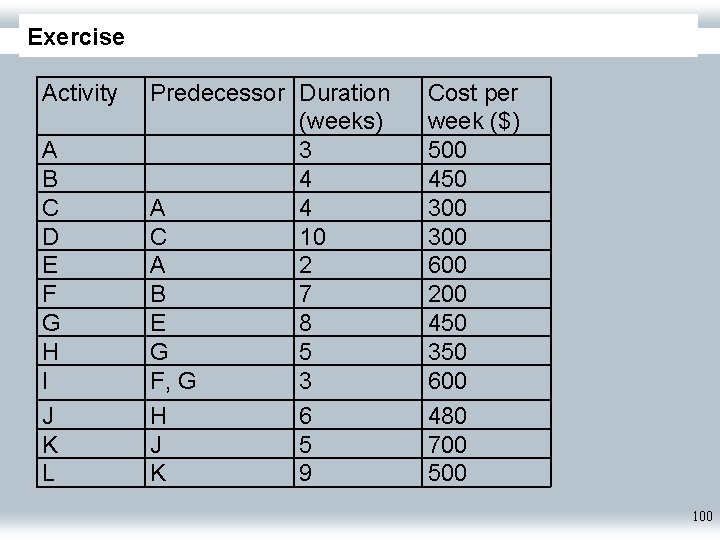 Exercise

| Activity | Predecessor | Duration (weeks) | Cost per week ($) |
|---|---|---|---|
| A | | 3 | 500 |
| B | | 4 | 450 |
| C | A | 4 | 300 |
| D | C | 10 | 300 |
| E | A | 2 | 600 |
| F | B | 7 | 200 |
| G | E | 8 | 450 |
| H | G | 5 | 350 |
| I | F, G | 3 | 600 |
| J | H | 6 | 480 |
| K | J | 5 | 700 |
| L | K | 9 | 500 |

100